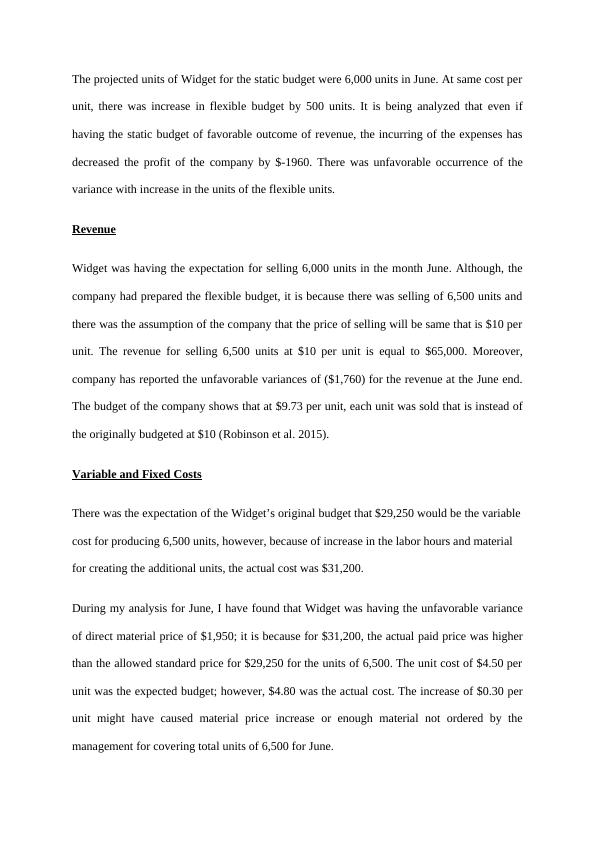 The projected units of Widget for the static budget were 6,000 units in June. At same cost per unit, there was increase in flexible budget by 500 units. It is being analyzed that even if having the static budget of favorable outcome of revenue, the incurring of the expenses has decreased the profit of the company by $-1960. There was unfavorable occurrence of the variance with increase in the units of the flexible units.

Revenue

Widget was having the expectation for selling 6,000 units in the month June. Although, the company had prepared the flexible budget, it is because there was selling of 6,500 units and there was the assumption of the company that the price of selling will be same that is $10 per unit. The revenue for selling 6,500 units at $10 per unit is equal to $65,000. Moreover, company has reported the unfavorable variances of ($1,760) for the revenue at the June end. The budget of the company shows that at $9.73 per unit, each unit was sold that is instead of the originally budgeted at $10 (Robinson et al. 2015).

Variable and Fixed Costs

There was the expectation of the Widget's original budget that $29,250 would be the variable cost for producing 6,500 units, however, because of increase in the labor hours and material for creating the additional units, the actual cost was $31,200.

During my analysis for June, I have found that Widget was having the unfavorable variance of direct material price of $1,950; it is because for $31,200, the actual paid price was higher than the allowed standard price for $29,250 for the units of 6,500. The unit cost of $4.50 per unit was the expected budget; however, $4.80 was the actual cost. The increase of $0.30 per unit might have caused material price increase or enough material not ordered by the management for covering total units of 6,500 for June.